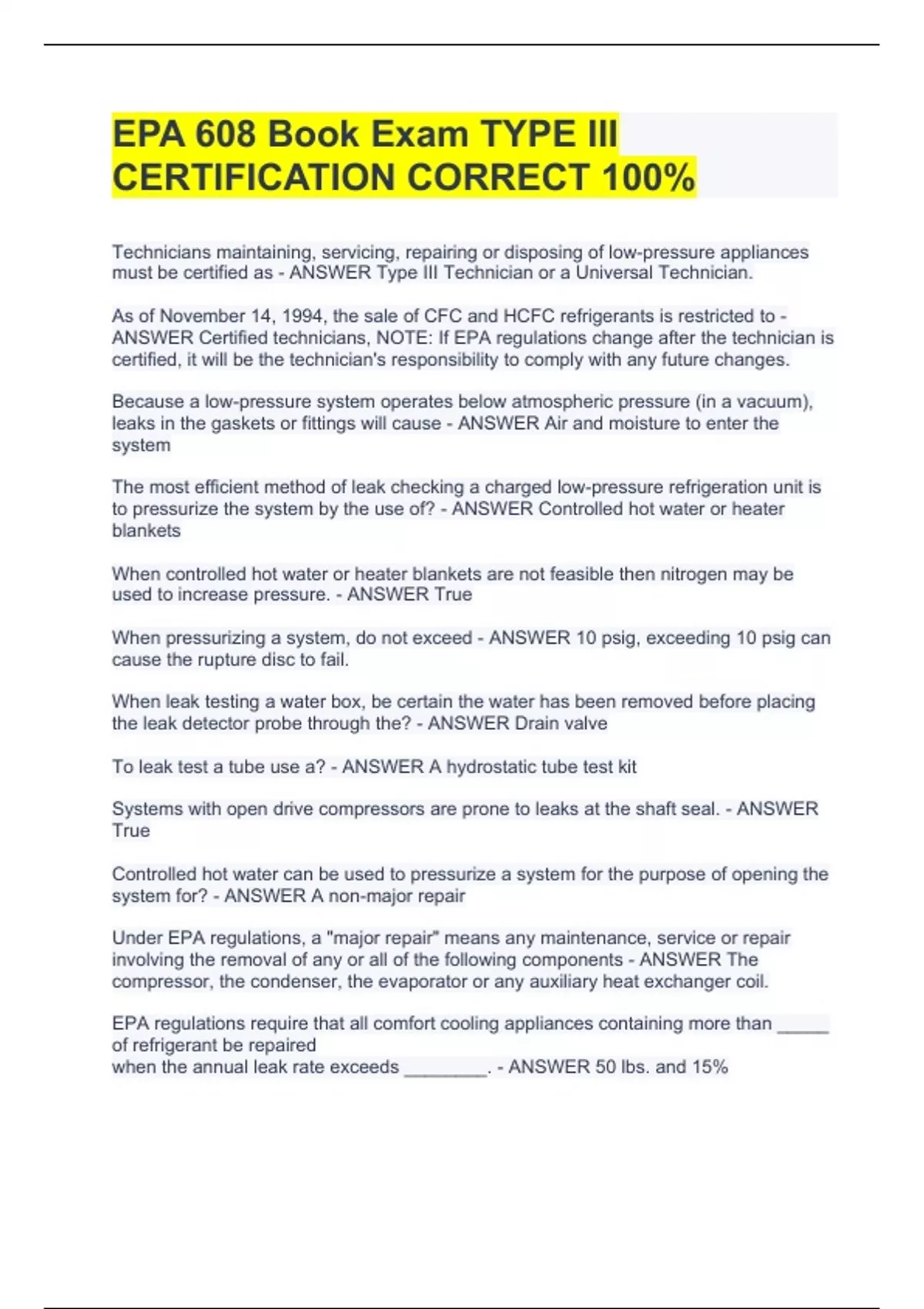 EPA 608 Book Exam TYPE III CERTIFICATION CORRECT 100%

Technicians maintaining, servicing, repairing or disposing of low-pressure appliances must be certified as - ANSWER Type III Technician or a Universal Technician.

As of November 14, 1994, the sale of CFC and HCFC refrigerants is restricted to - ANSWER Certified technicians, NOTE: If EPA regulations change after the technician is certified, it will be the technician's responsibility to comply with any future changes.

Because a low-pressure system operates below atmospheric pressure (in a vacuum), leaks in the gaskets or fittings will cause - ANSWER Air and moisture to enter the system

The most efficient method of leak checking a charged low-pressure refrigeration unit is to pressurize the system by the use of? - ANSWER Controlled hot water or heater blankets

When controlled hot water or heater blankets are not feasible then nitrogen may be used to increase pressure. - ANSWER True

When pressurizing a system, do not exceed - ANSWER 10 psig, exceeding 10 psig can cause the rupture disc to fail.

When leak testing a water box, be certain the water has been removed before placing the leak detector probe through the? - ANSWER Drain valve

To leak test a tube use a? - ANSWER A hydrostatic tube test kit

Systems with open drive compressors are prone to leaks at the shaft seal. - ANSWER True

Controlled hot water can be used to pressurize a system for the purpose of opening the system for? - ANSWER A non-major repair

Under EPA regulations, a "major repair" means any maintenance, service or repair involving the removal of any or all of the following components - ANSWER The compressor, the condenser, the evaporator or any auxiliary heat exchanger coil.

EPA regulations require that all comfort cooling appliances containing more than _____ of refrigerant be repaired
when the annual leak rate exceeds ________. - ANSWER 50 lbs. and 15%